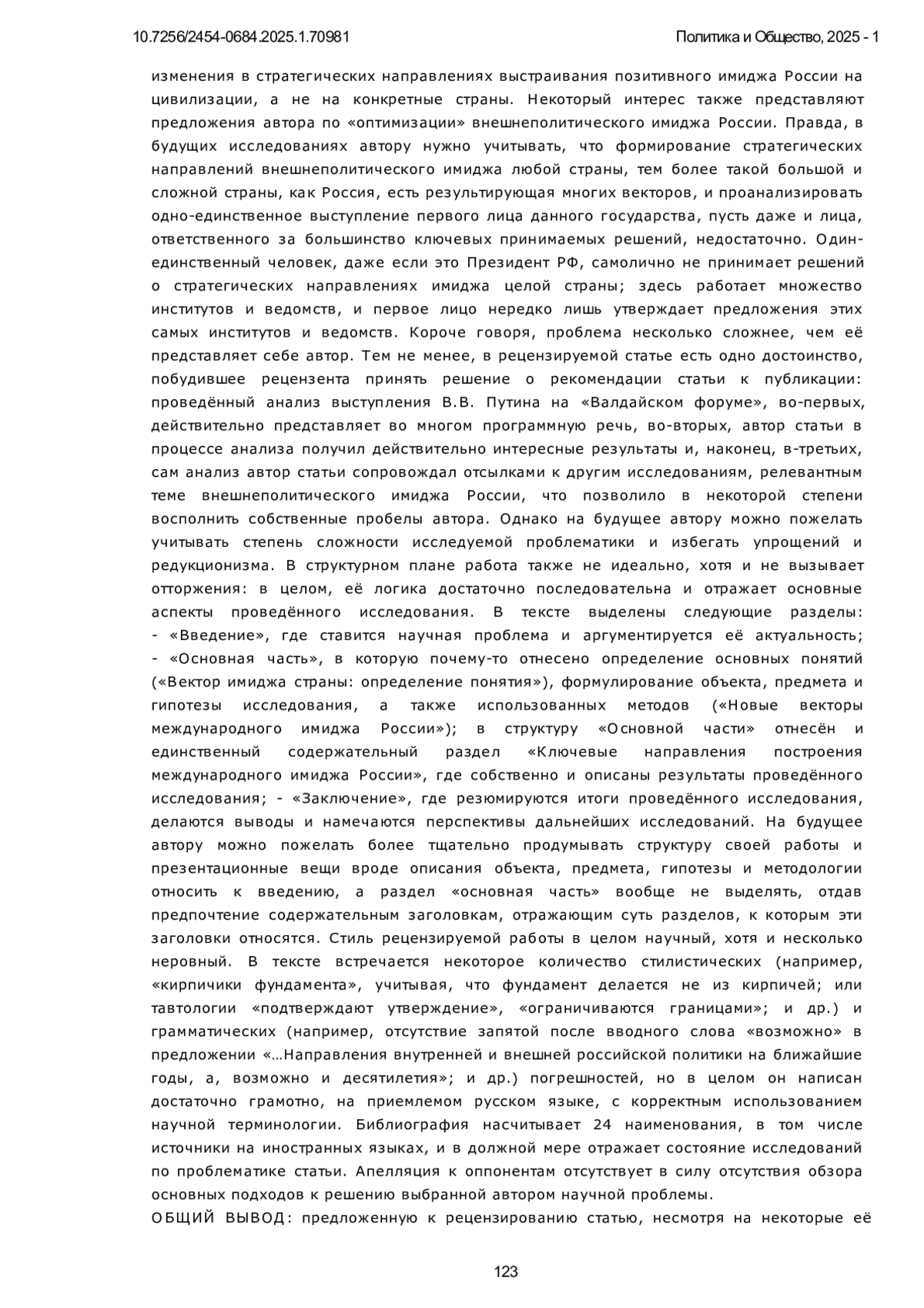 10.7256/2454-0684.2025.1.70981

Политика и Общество, 2025 - 1

изменения в стратегических направлениях выстраивания позитивного имиджа России на цивилизации, а не на конкретные страны. Некоторый интерес также представляют предложения автора по «оптимизации» внешнеполитического имиджа России. Правда, в будущих исследованиях автору нужно учитывать, что формирование стратегических направлений внешнеполитического имиджа любой страны, тем более такой большой и сложной страны, как Россия, есть результирующая многих векторов, и проанализировать одно-единственное выступление первого лица данного государства, пусть даже и лица, ответственного за большинство ключевых принимаемых решений, недостаточно. Один-единственный человек, даже если это Президент РФ, самолично не принимает решений о стратегических направлениях имиджа целой страны; здесь работает множество институтов и ведомств, и первое лицо нередко лишь утверждает предложения этих самых институтов и ведомств. Короче говоря, проблема несколько сложнее, чем её представляет себе автор. Тем не менее, в рецензируемой статье есть одно достоинство, побудившее рецензента принять решение о рекомендации статьи к публикации: проведённый анализ выступления В.В. Путина на «Валдайском форуме», во-первых, действительно представляет во многом программную речь, во-вторых, автор статьи в процессе анализа получил действительно интересные результаты и, наконец, в-третьих, сам анализ автор статьи сопровождал отсылками к другим исследованиям, релевантным теме внешнеполитического имиджа России, что позволило в некоторой степени восполнить собственные пробелы автора. Однако на будущее автору можно пожелать учитывать степень сложности исследуемой проблематики и избегать упрощений и редукционизма. В структурном плане работа также не идеально, хотя и не вызывает отторжения: в целом, её логика достаточно последовательна и отражает основные аспекты проведённого исследования. В тексте выделены следующие разделы: - «Введение», где ставится научная проблема и аргументируется её актуальность; - «Основная часть», в которую почему-то отнесено определение основных понятий («Вектор имиджа страны: определение понятия»), формулирование объекта, предмета и гипотезы исследования, а также использованных методов («Новые векторы международного имиджа России»); в структуру «Основной части» отнесён и единственный содержательный раздел «Ключевые направления построения международного имиджа России», где собственно и описаны результаты проведённого исследования; - «Заключение», где резюмируются итоги проведённого исследования, делаются выводы и намечаются перспективы дальнейших исследований. На будущее автору можно пожелать более тщательно продумывать структуру своей работы и презентационные вещи вроде описания объекта, предмета, гипотезы и методологии относить к введению, а раздел «основная часть» вообще не выделять, отдав предпочтение содержательным заголовкам, отражающим суть разделов, к которым эти заголовки относятся. Стиль рецензируемой работы в целом научный, хотя и несколько неровный. В тексте встречается некоторое количество стилистических (например, «кирпичики фундамента», учитывая, что фундамент делается не из кирпичей; или тавтологии «подтверждают утверждение», «ограничиваются границами»; и др.) и грамматических (например, отсутствие запятой после вводного слова «возможно» в предложении «…Направления внутренней и внешней российской политики на ближайшие годы, а, возможно и десятилетия»; и др.) погрешностей, но в целом он написан достаточно грамотно, на приемлемом русском языке, с корректным использованием научной терминологии. Библиография насчитывает 24 наименования, в том числе источники на иностранных языках, и в должной мере отражает состояние исследований по проблематике статьи. Апелляция к оппонентам отсутствует в силу отсутствия обзора основных подходов к решению выбранной автором научной проблемы.
ОБЩИЙ ВЫВОД: предложенную к рецензированию статью, несмотря на некоторые её

123